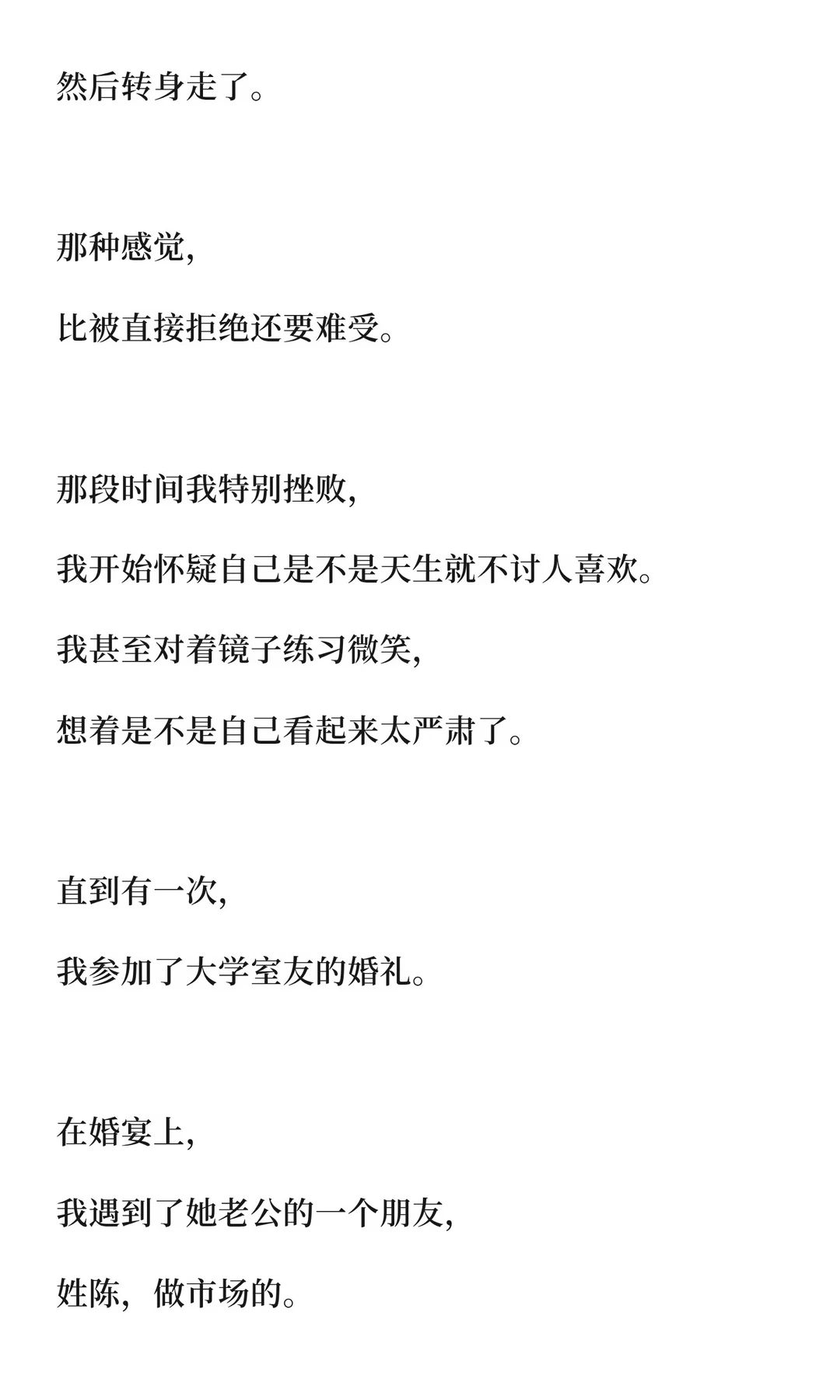 然后转身走了。

那种感觉，

比被直接拒绝还要难受。

那段时间我特别挫败，

我开始怀疑自己是不是天生就不讨人喜欢。

我甚至对着镜子练习微笑，

想着是不是自己看起来太严肃了。

直到有一次，

我参加了大学室友的婚礼。

在婚宴上，

我遇到了她老公的一个朋友，

姓陈，做市场的。